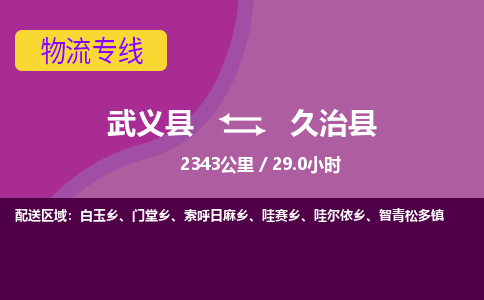 物流专线

武义县 久治县

2343公里 / 29.0小时

配送区域：白玉乡、门堂乡、索呼日麻乡、哇赛乡、哇尔依乡、智青松多镇